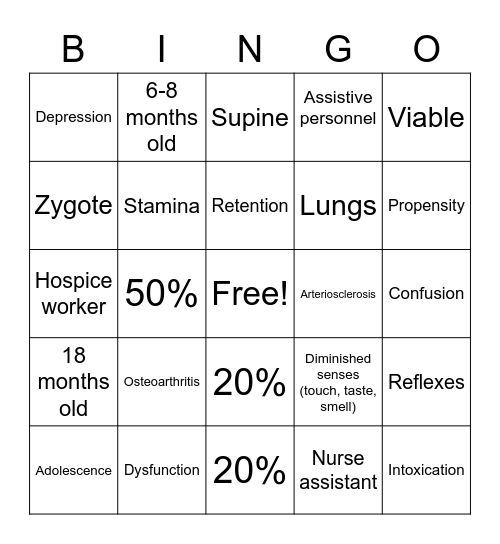 | B | I | N | G | O |
|---|---|---|---|---|
| Depression | 6-8 months old | Supine | Assistive personnel | Viable |
| Zygote | Stamina | Retention | Lungs | Propensity |
| Hospice worker | 50% | Free! | Arteriosclerosis | Confusion |
| 18 months old | Osteoarthritis | 20% | Diminished senses (touch, taste, smell) | Reflexes |
| Adolescence | Dysfunction | 20% | Nurse assistant | Intoxication |